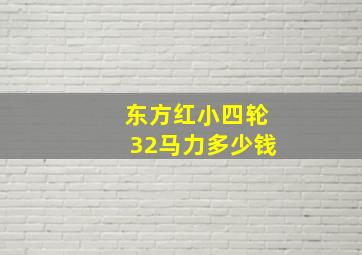 东方红小四轮
32马力多少钱